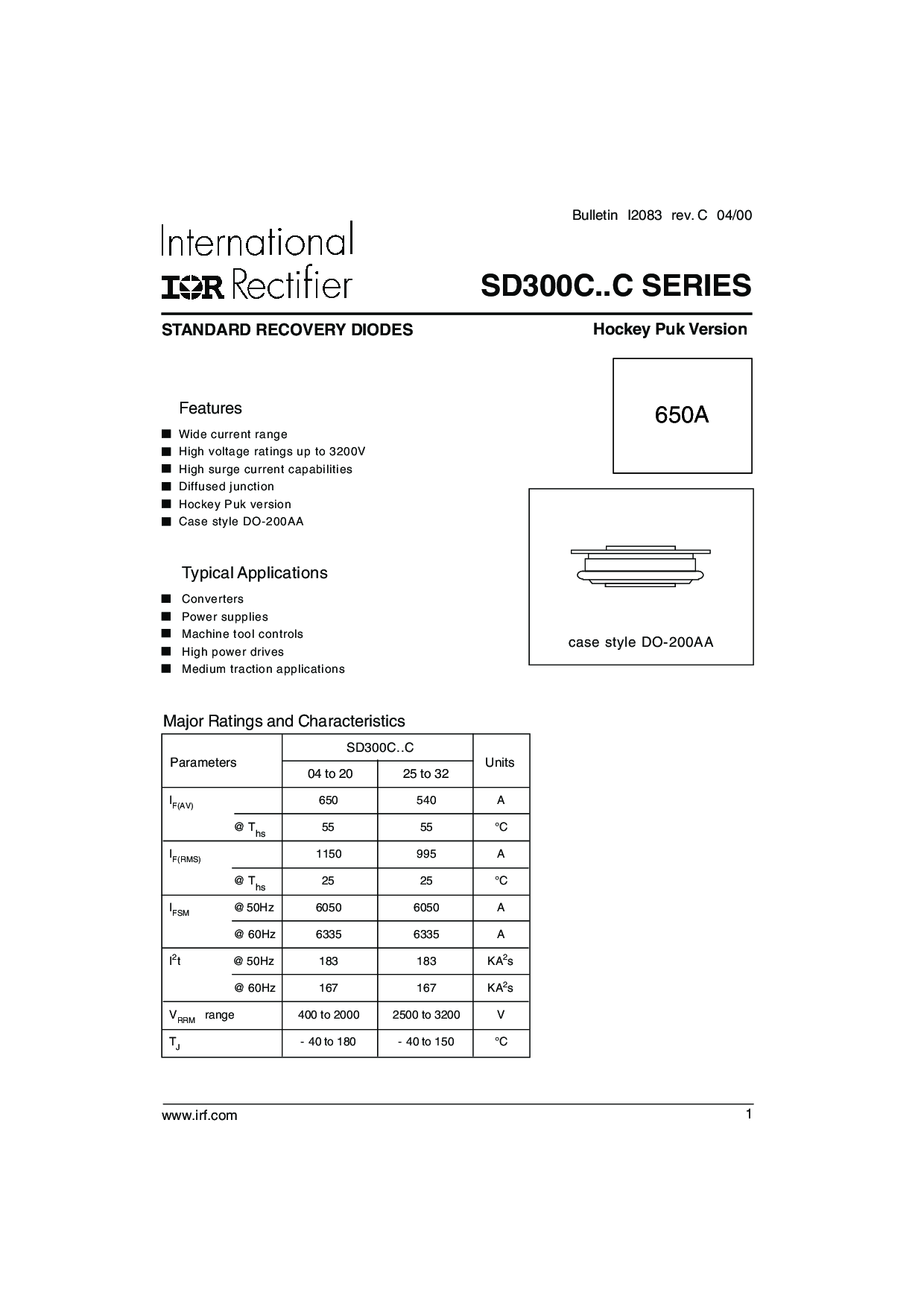 Bulletin I2083 rev. C 04/00

International
IOR Rectifier

SD300C..C SERIES

STANDARD RECOVERY DIODES

Hockey Puk Version

650A

Features

■ Wide current range
■ High voltage ratings up to 3200V
■ High surge current capabilities
■ Diffused junction
■ Hockey Puk version
■ Case style DO-200AA

Typical Applications

■ Converters
■ Power supplies
■ Machine tool controls
■ High power drives
■ Medium traction applications

case style DO-200AA

Major Ratings and Characteristics

| Parameters | | SD300C..C 04 to 20 | SD300C..C 25 to 32 | Units |
|---|---|---|---|---|
| $I_{F(AV)}$ | | 650 | 540 | A |
| | @ $T_{hs}$ | 55 | 55 | °C |
| $I_{F(RMS)}$ | | 1150 | 995 | A |
| | @ $T_{hs}$ | 25 | 25 | °C |
| $I_{FSM}$ | @ 50Hz | 6050 | 6050 | A |
| | @ 60Hz | 6335 | 6335 | A |
| $I^2t$ | @ 50Hz | 183 | 183 | $KA^2s$ |
| | @ 60Hz | 167 | 167 | $KA^2s$ |
| $V_{RRM}$ range | | 400 to 2000 | 2500 to 3200 | V |
| $T_J$ | | - 40 to 180 | - 40 to 150 | °C |

www.irf.com

1